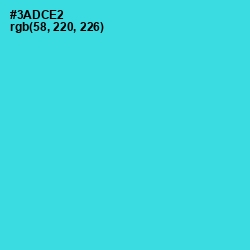 #3ADCE2
rgb(58, 220, 226)